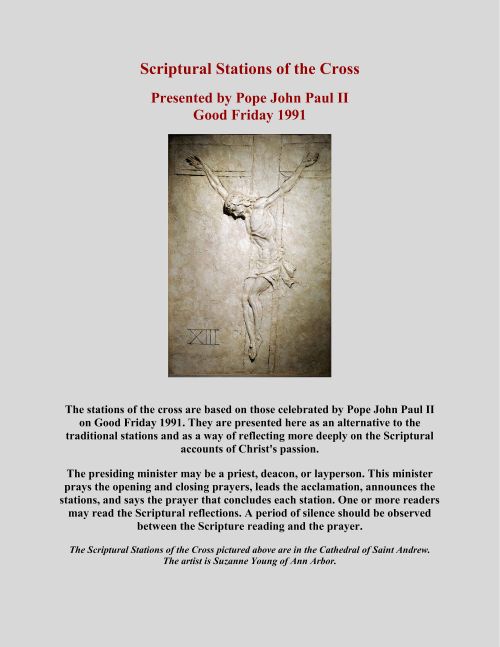 Scriptural Stations of the Cross

Presented by Pope John Paul II
Good Friday 1991

XIII

The stations of the cross are based on those celebrated by Pope John Paul II on Good Friday 1991. They are presented here as an alternative to the traditional stations and as a way of reflecting more deeply on the Scriptural accounts of Christ's passion.

The presiding minister may be a priest, deacon, or layperson. This minister prays the opening and closing prayers, leads the acclamation, announces the stations, and says the prayer that concludes each station. One or more readers may read the Scriptural reflections. A period of silence should be observed between the Scripture reading and the prayer.

The Scriptural Stations of the Cross pictured above are in the Cathedral of Saint Andrew. The artist is Suzanne Young of Ann Arbor.